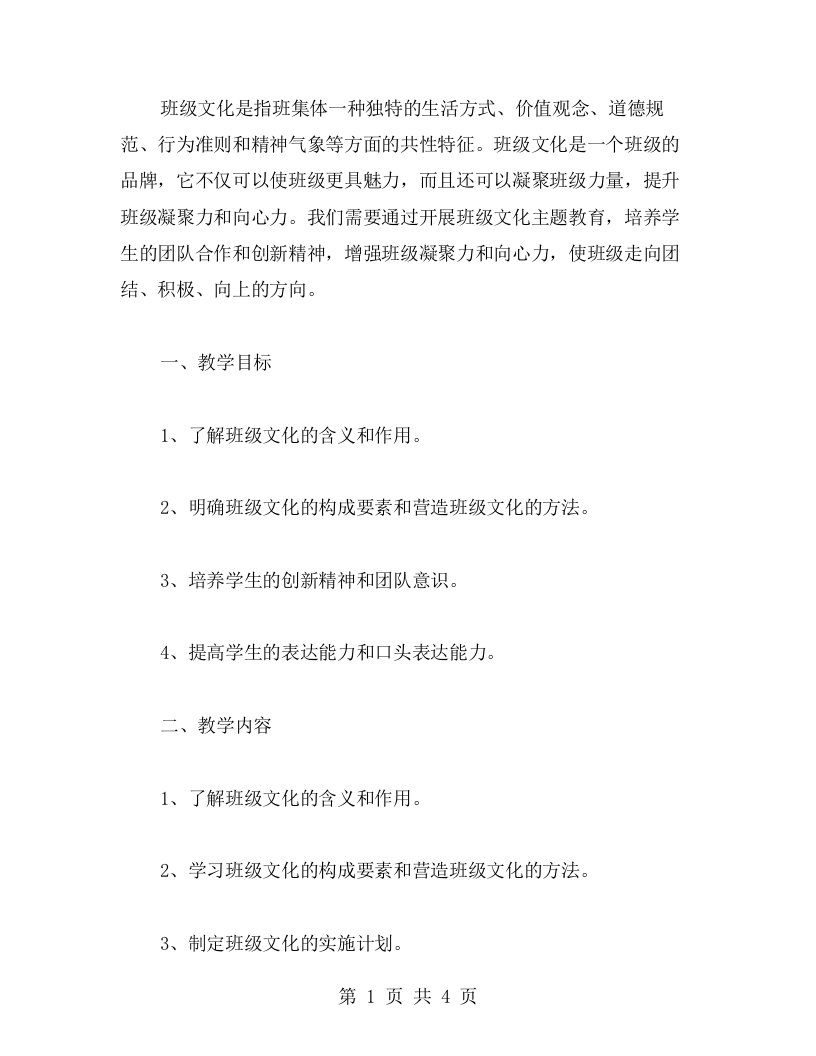 班级文化是指班集体一种独特的生活方式、价值观念、道德规范、行为准则和精神气象等方面的共性特征。班级文化是一个班级的品牌，它不仅可以使班级更具魅力，而且还可以凝聚班级力量，提升班级凝聚力和向心力。我们需要通过开展班级文化主题教育，培养学生的团队合作和创新精神，增强班级凝聚力和向心力，使班级走向团结、积极、向上的方向。

一、教学目标

1、了解班级文化的含义和作用。

2、明确班级文化的构成要素和营造班级文化的方法。

3、培养学生的创新精神和团队意识。

4、提高学生的表达能力和口头表达能力。

二、教学内容

1、了解班级文化的含义和作用。

2、学习班级文化的构成要素和营造班级文化的方法。

3、制定班级文化的实施计划。

第 1 页 共 4 页